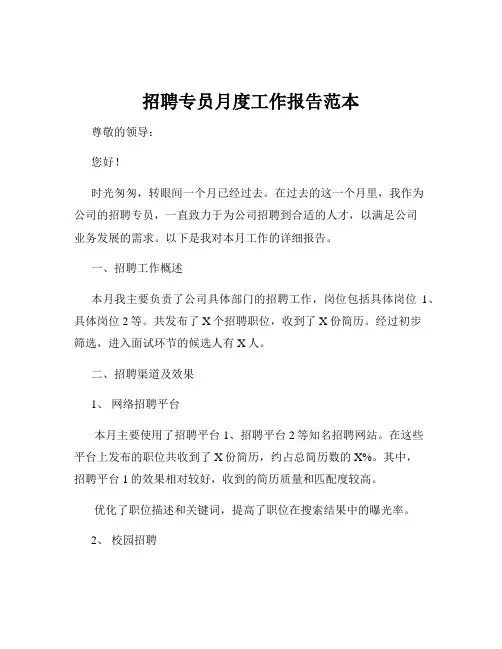 招聘专员月度工作报告范本

尊敬的领导：

您好！

时光匆匆，转眼间一个月已经过去。在过去的这一个月里，我作为公司的招聘专员，一直致力于为公司招聘到合适的人才，以满足公司业务发展的需求。以下是我对本月工作的详细报告。

一、招聘工作概述

本月我主要负责了公司具体部门的招聘工作，岗位包括具体岗位 1、具体岗位 2 等。共发布了 X 个招聘职位，收到了 X 份简历。经过初步筛选，进入面试环节的候选人有 X 人。

二、招聘渠道及效果

1、 网络招聘平台

本月主要使用了招聘平台 1、招聘平台 2 等知名招聘网站。在这些平台上发布的职位共收到了 X 份简历，约占总简历数的 X%。其中，招聘平台 1 的效果相对较好，收到的简历质量和匹配度较高。

优化了职位描述和关键词，提高了职位在搜索结果中的曝光率。

2、 校园招聘